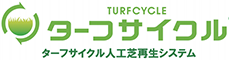 TURFCYCLE
ターフサイクル
ターフサイクル人工芝再生システム